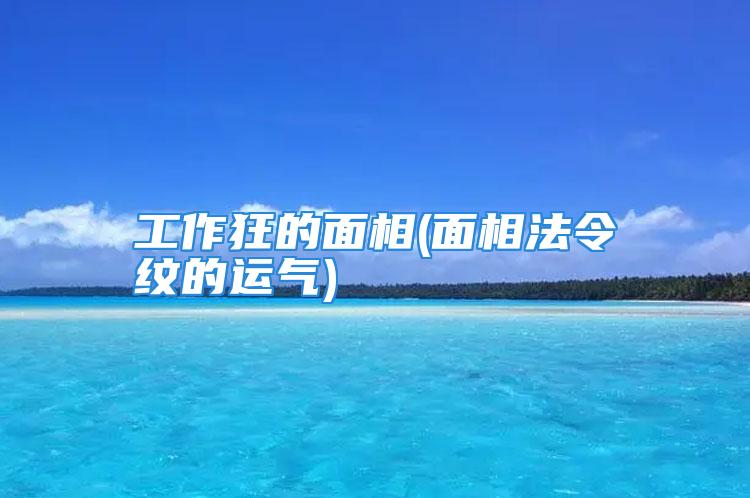 工作狂的面相(面相法令纹的运气)